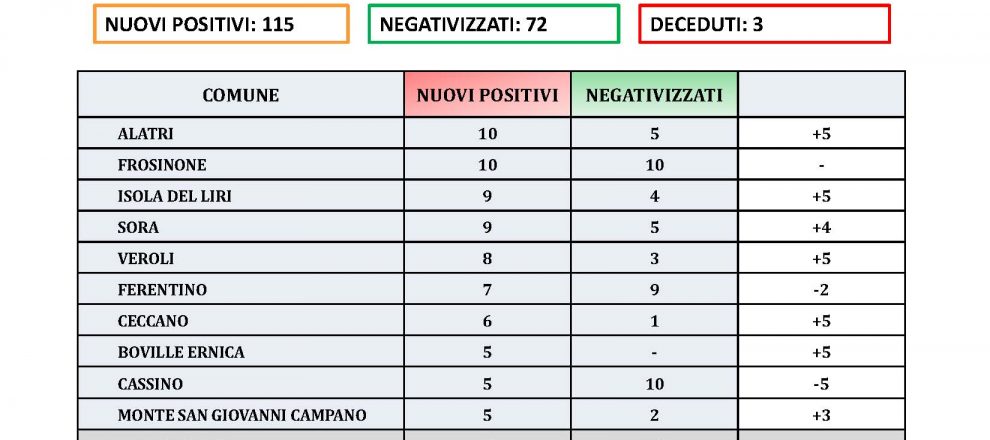 NUOVI POSITIVI: 115

NEGATIVIZZATI: 72

DECEDUTI: 3

| COMUNE | NUOVI POSITIVI | NEGATIVIZZATI | |
|---|---|---|---|
| ALATRI | 10 | 5 | +5 |
| FROSINONE | 10 | 10 | - |
| ISOLA DEL LIRI | 9 | 4 | +5 |
| SORA | 9 | 5 | +4 |
| VEROLI | 8 | 3 | +5 |
| FERENTINO | 7 | 9 | -2 |
| CECCANO | 6 | 1 | +5 |
| BOVILLE ERNICA | 5 | - | +5 |
| CASSINO | 5 | 10 | -5 |
| MONTE SAN GIOVANNI CAMPANO | 5 | 2 | +3 |